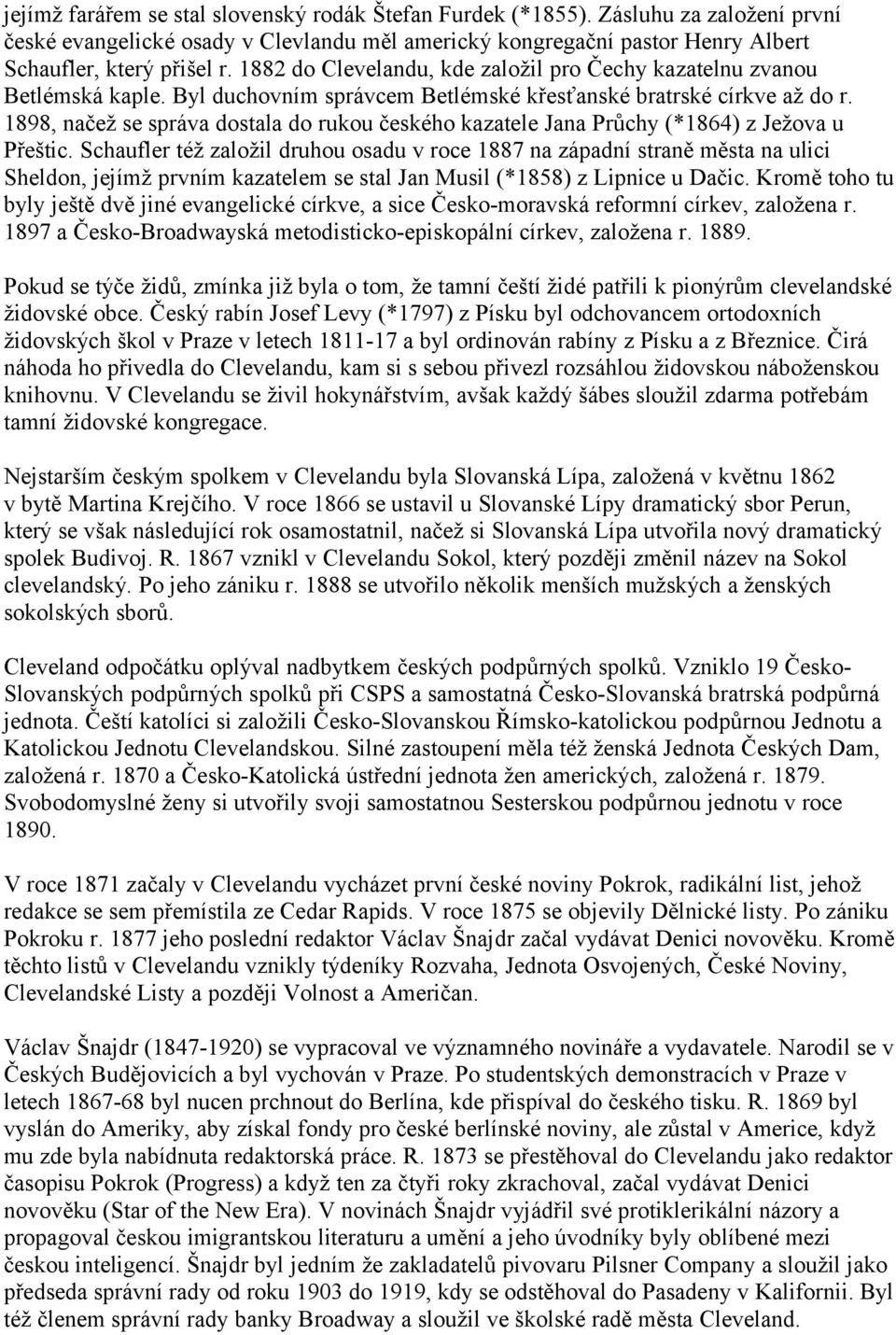 jejímž farářem se stal slovenský rodák Štefan Furdek (*1855). Zásluhu za založení první české evangelické osady v Clevlandu měl americký kongregační pastor Henry Albert Schaufler, který přišel r. 1882 do Clevelandu, kde založil pro Čechy kazatelnu zvanou Betlémská kaple. Byl duchovním správcem Betlémské křesťanské bratrské církve až do r. 1898, načež se správa dostala do rukou českého kazatele Jana Průchy (*1864) z Ježova u Přeštic. Schaufler též založil druhou osadu v roce 1887 na západní straně města na ulici Sheldon, jejímž prvním kazatelem se stal Jan Musil (*1858) z Lipnice u Dačic. Kromě toho tu byly ještě dvě jiné evangelické církve, a sice Česko-moravská reformní církev, založena r. 1897 a Česko-Broadwayská metodisticko-episkopální církev, založena r. 1889.

Pokud se týče židů, zmínka již byla o tom, že tamní čeští židé patřili k pionýrům clevelandské židovské obce. Český rabín Josef Levy (*1797) z Písku byl odchovancem ortodoxních židovských škol v Praze v letech 1811-17 a byl ordinován rabíny z Písku a z Březnice. Čirá náhoda ho přivedla do Clevelandu, kam si s sebou přivezl rozsáhlou židovskou náboženskou knihovnu. V Clevelandu se živil hokynářstvím, avšak každý šábes sloužil zdarma potřebám tamní židovské kongregace.

Nejstarším českým spolkem v Clevelandu byla Slovanská Lípa, založená v květnu 1862 v bytě Martina Krejčího. V roce 1866 se ustavil u Slovanské Lípy dramatický sbor Perun, který se však následující rok osamostatnil, načež si Slovanská Lípa utvořila nový dramatický spolek Budivoj. R. 1867 vznikl v Clevelandu Sokol, který později změnil název na Sokol clevelandský. Po jeho zániku r. 1888 se utvořilo několik menších mužských a ženských sokolských sborů.

Cleveland odpočátku oplýval nadbytkem českých podpůrných spolků. Vzniklo 19 Česko-Slovanských podpůrných spolků při CSPS a samostatná Česko-Slovanská bratrská podpůrná jednota. Čeští katolíci si založili Česko-Slovanskou Římsko-katolickou podpůrnou Jednotu a Katolickou Jednotu Clevelandskou. Silné zastoupení měla též ženská Jednota Českých Dam, založená r. 1870 a Česko-Katolická ústřední jednota žen amerických, založená r. 1879. Svobodomyslné ženy si utvořily svoji samostatnou Sesterskou podpůrnou jednotu v roce 1890.

V roce 1871 začaly v Clevelandu vycházet první české noviny Pokrok, radikální list, jehož redakce se sem přemístila ze Cedar Rapids. V roce 1875 se objevily Dělnické listy. Po zániku Pokroku r. 1877 jeho poslední redaktor Václav Šnajdr začal vydávat Denici novověku. Kromě těchto listů v Clevelandu vznikly týdeníky Rozvaha, Jednota Osvojených, České Noviny, Clevelandské Listy a později Volnost a Američan.

Václav Šnajdr (1847-1920) se vypracoval ve významného novináře a vydavatele. Narodil se v Českých Budějovicích a byl vychován v Praze. Po studentských demonstracích v Praze v letech 1867-68 byl nucen prchnout do Berlína, kde přispíval do českého tisku. R. 1869 byl vyslán do Ameriky, aby získal fondy pro české berlínské noviny, ale zůstal v Americe, když mu zde byla nabídnuta redaktorská práce. R. 1873 se přestěhoval do Clevelandu jako redaktor časopisu Pokrok (Progress) a když ten za čtyři roky zkrachoval, začal vydávat Denici novověku (Star of the New Era). V novinách Šnajdr vyjádřil své protiklerikální názory a propagoval českou imigrantskou literaturu a umění a jeho úvodníky byly oblíbené mezi českou inteligencí. Šnajdr byl jedním že zakladatelů pivovaru Pilsner Company a sloužil jako předseda správní rady od roku 1903 do 1919, kdy se odstěhoval do Pasadeny v Kalifornii. Byl též členem správní rady banky Broadway a sloužil ve školské radě města Cleveland.